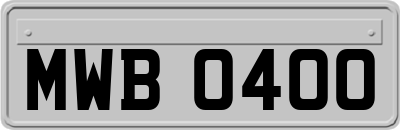 MWB 0400